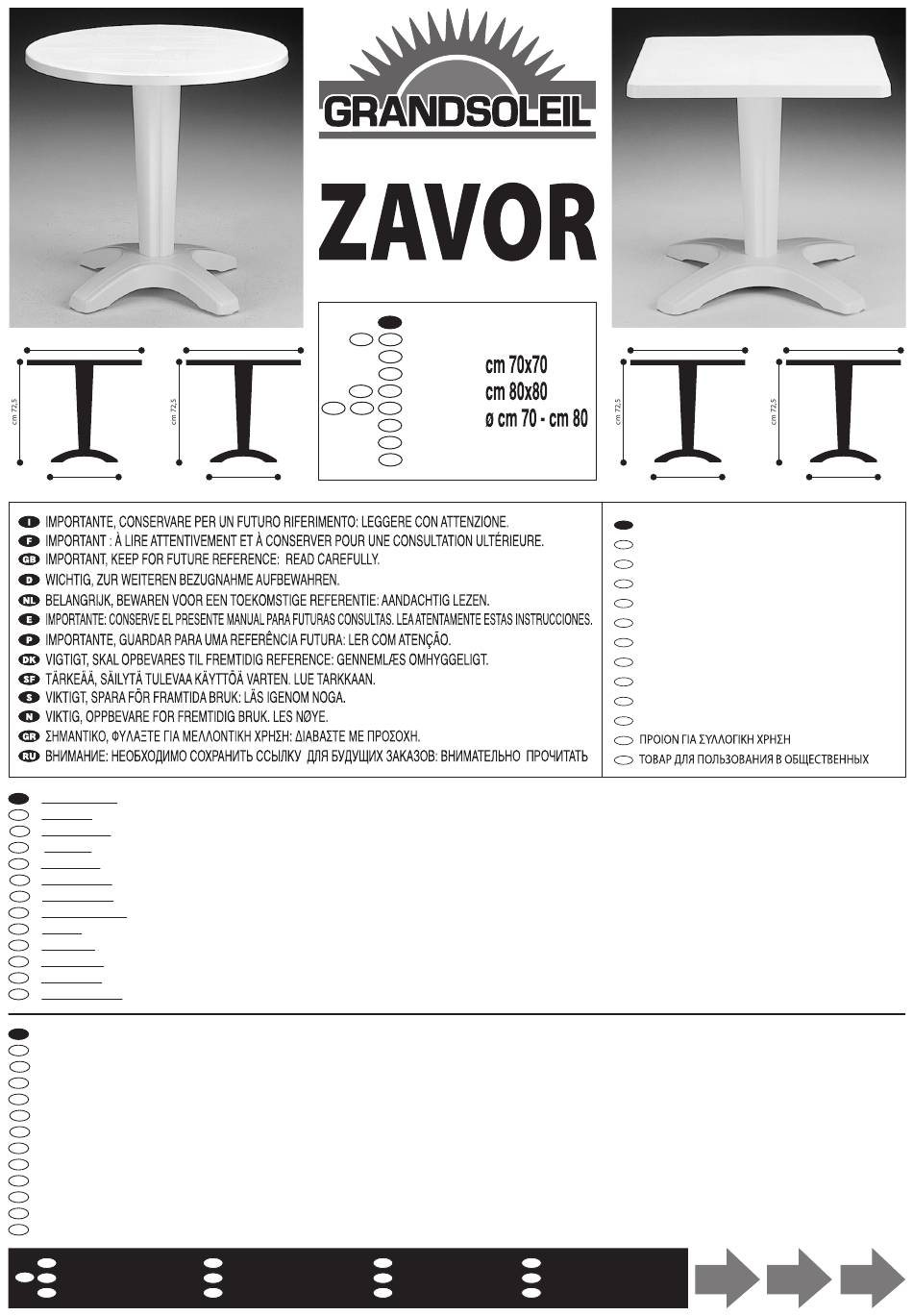 GRANDSOLEIL

ZAVOR

cm 70x70
cm 80x80
ø cm 70 - cm 80

cm 72,5

cm 72,5

cm 72,5

cm 72,5

I IMPORTANTE, CONSERVARE PER UN FUTURO RIFERIMENTO: LEGGERE CON ATTENZIONE.
F IMPORTANT : À LIRE ATTENTIVEMENT ET À CONSERVER POUR UNE CONSULTATION ULTÉRIEURE.
GB IMPORTANT, KEEP FOR FUTURE REFERENCE: READ CAREFULLY.
D WICHTIG, ZUR WEITEREN BEZUGNAHME AUFBEWAHREN.
NL BELANGRIJK, BEWAREN VOOR EEN TOEKOMSTIGE REFERENTIE: AANDACHTIG LEZEN.
E IMPORTANTE: CONSERVE EL PRESENTE MANUAL PARA FUTURAS CONSULTAS. LEA ATENTAMENTE ESTAS INSTRUCCIONES.
P IMPORTANTE, GUARDAR PARA UMA REFERÊNCIA FUTURA: LER COM ATENÇÃO.
DK VIGTIGT, SKAL OPBEVARES TIL FREMTIDIG REFERENCE: GENNEMLÆS OMHYGGELIGT.
SF TÄRKEÄÄ, SÄILYTÄ TULEVAA KÄYTTÖÄ VARTEN. LUE TARKKAAN.
S VIKTIGT, SPARA FÖR FRAMTIDA BRUK: LÄS IGENOM NOGA.
N VIKTIG, OPPBEVARE FOR FREMTIDIG BRUK. LES NØYE.
GR ΣΗΜΑΝΤΙΚΟ, ΦΥΛΑΞΤΕ ΓΙΑ ΜΕΛΛΟΝΤΙΚΗ ΧΡΗΣΗ: ΔΙΑΒΑΣΤΕ ΜΕ ΠΡΟΣΟΧΗ.
RU ВНИМАНИЕ: НЕОБХОДИМО СОХРАНИТЬ ССЫЛКУ ДЛЯ БУДУЩИХ ЗАКАЗОВ: ВНИМАТЕЛЬНО ПРОЧИТАТЬ

ΠΡΟΙΟΝ ΓΙΑ ΣΥΛΛΟΓΙΚΗ ΧΡΗΣΗ
ТОВАР ДЛЯ ПОЛЬЗОВАНИЯ В ОБЩЕСТВЕННЫХ